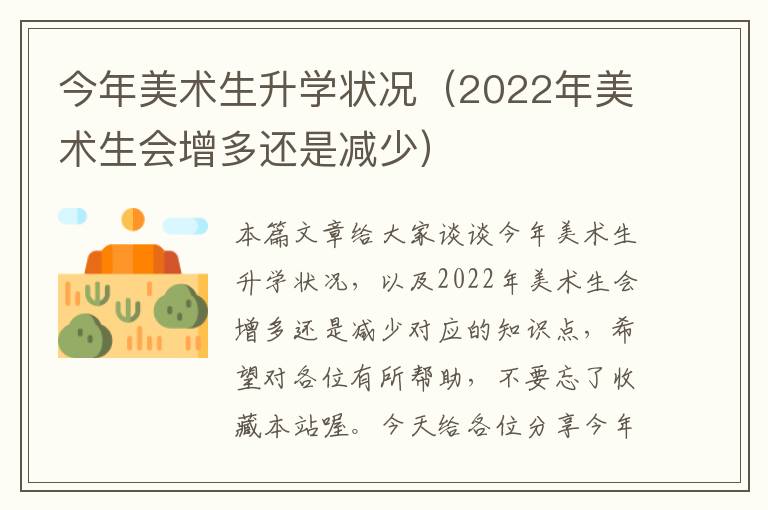 今年美术生升学状况（2022年美术生会增多还是减少）

本篇文章给大家谈谈今年美术生升学状况，以及2022年美术生会增多还是减少对应的知识点，希望对各位有所帮助，不要忘了收藏本站喔。今天给各位分享今年